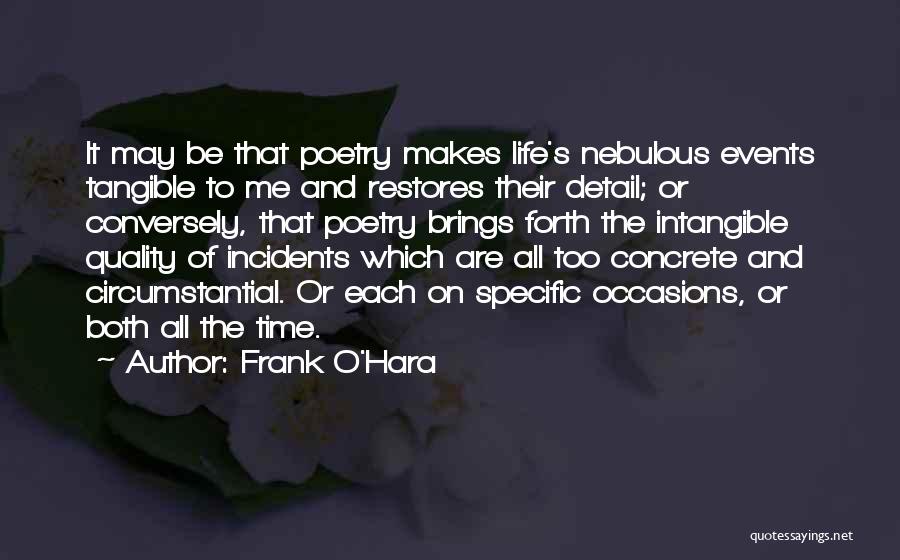 It may be that poetry makes life's nebulous events tangible to me and restores their detail; or conversely, that poetry brings forth the intangible quality of incidents which are all too concrete and circumstantial. Or each on specific occasions, or both all the time.

~ Author: Frank O'Hara

quotessayings.net